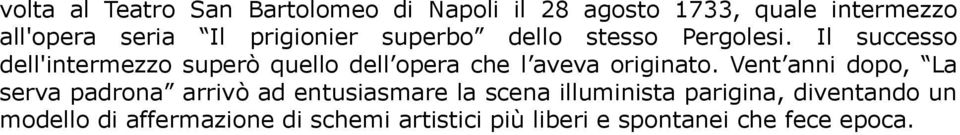 volta al Teatro San Bartolomeo di Napoli il 28 agosto 1733, quale intermezzo all'opera seria “Il prigionier superbo” dello stesso Pergolesi. Il successo dell'intermezzo superò quello dell’opera che l’aveva originato. Vent’anni dopo, “La serva padrona” arrivò ad entusiasmare la scena illuminista parigina, diventando un modello di affermazione di schemi artistici più liberi e spontanei che fece epoca.